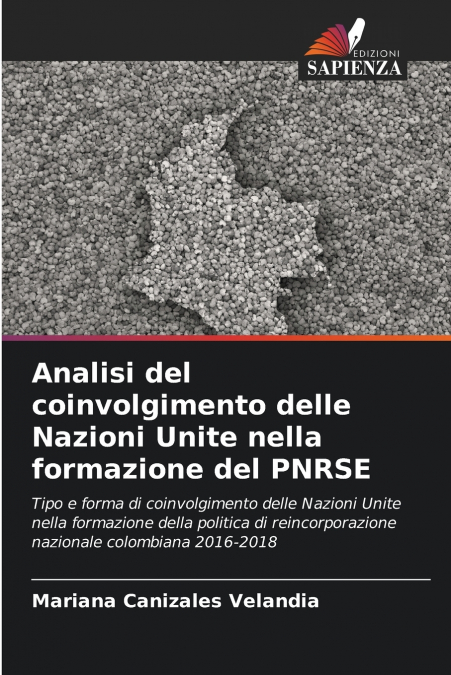 EDIZIONI
SAPIENZA

Analisi del coinvolgimento delle Nazioni Unite nella formazione del PNRSE

Tipo e forma di coinvolgimento delle Nazioni Unite nella formazione della politica di reincorporazione nazionale colombiana 2016-2018

Mariana Canizales Velandia